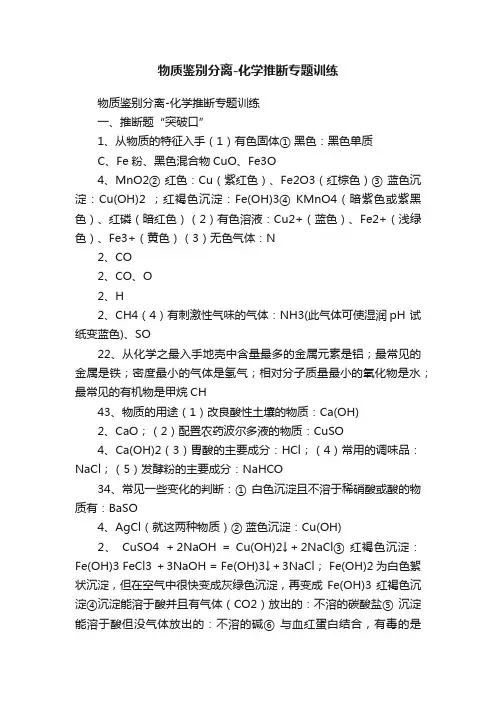 物质鉴别分离-化学推断专题训练

物质鉴别分离-化学推断专题训练

一、推断题“突破口”

1、从物质的特征入手（1）有色固体① 黑色：黑色单质

C、Fe 粉、黑色混合物 CuO、Fe3O

4、MnO2② 红色：Cu（紫红色）、Fe2O3（红棕色）③ 蓝色沉淀：Cu(OH)2 ；红褐色沉淀：Fe(OH)3④ KMnO4（暗紫色或紫黑色）、红磷（暗红色）（2）有色溶液：Cu2+（蓝色）、Fe2+（浅绿色）、Fe3+（黄色）（3）无色气体：N

2、CO

2、CO、O

2、H

2、CH4（4）有刺激性气味的气体：NH3(此气体可使湿润 pH 试纸变蓝色)、SO

22、从化学之最入手地壳中含量最多的金属元素是铝；最常见的金属是铁；密度最小的气体是氢气；相对分子质量最小的氧化物是水；最常见的有机物是甲烷 CH

43、物质的用途（1）改良酸性土壤的物质：Ca(OH)

2、CaO；（2）配置农药波尔多液的物质：CuSO

4、Ca(OH)2（3）胃酸的主要成分：HCl；（4）常用的调味品：NaCl；（5）发酵粉的主要成分：NaHCO

34、常见一些变化的判断：① 白色沉淀且不溶于稀硝酸或酸的物质有：BaSO

4、AgCl（就这两种物质）② 蓝色沉淀：Cu(OH)

2、 CuSO4 + 2NaOH = Cu(OH)2↓ + 2NaCl③ 红褐色沉淀：Fe(OH)3 FeCl3 + 3NaOH = Fe(OH)3↓ + 3NaCl； Fe(OH)2 为白色絮状沉淀，但在空气中很快变成灰绿色沉淀，再变成 Fe(OH)3 红褐色沉淀④沉淀能溶于酸并且有气体（CO2）放出的：不溶的碳酸盐⑤ 沉淀能溶于酸但没气体放出的：不溶的碱⑥ 与血红蛋白结合，有毒的是